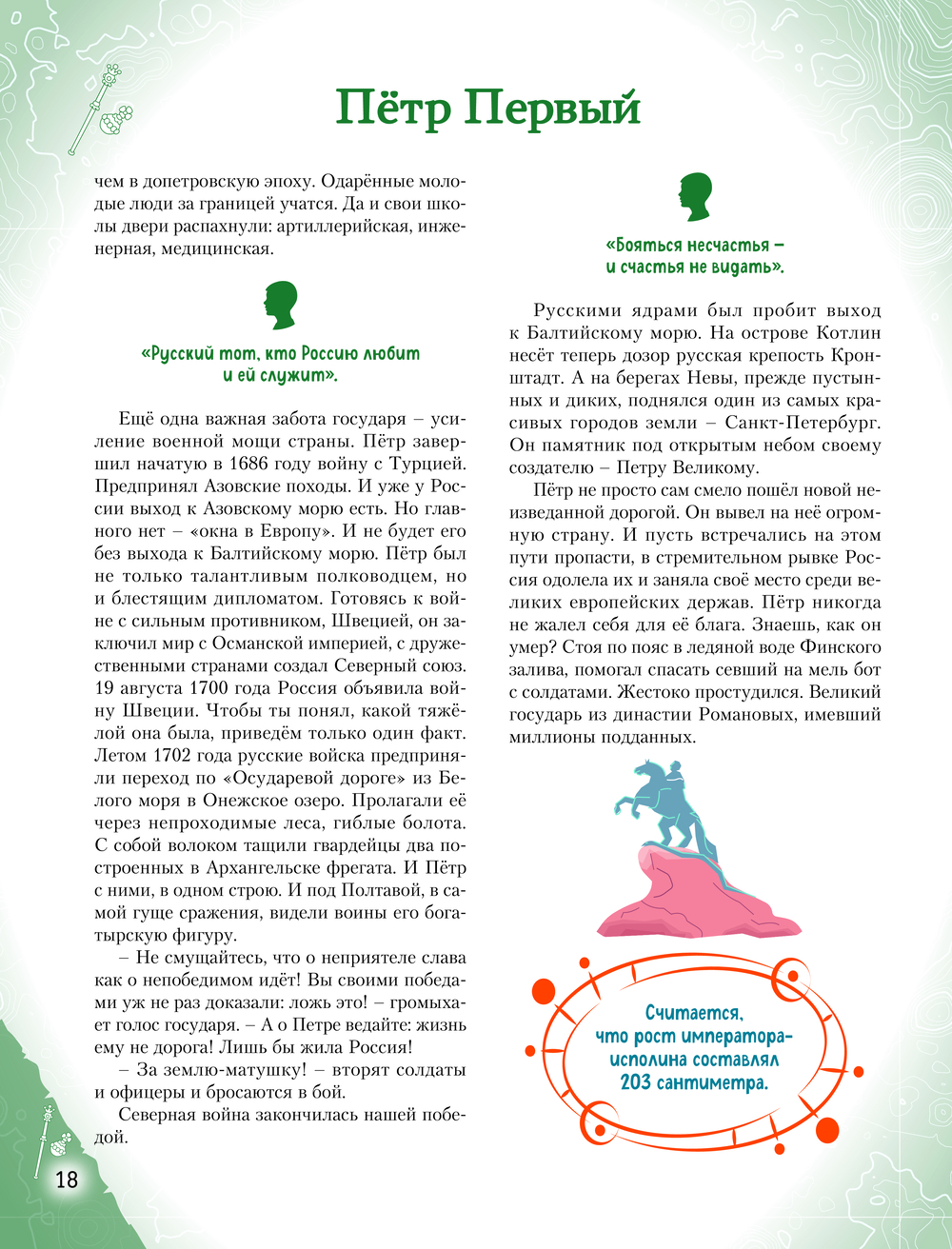 Пётр Первый

чем в допетровскую эпоху. Одарённые молодые люди за границей учатся. Да и свои школы двери распахнули: артиллерийская, инженерная, медицинская.

«Русский тот, кто Россию любит и ей служит».

Ещё одна важная забота государя – усиление военной мощи страны. Пётр завершил начатую в 1686 году войну с Турцией. Предпринял Азовские походы. И уже у России выход к Азовскому морю есть. Но главного нет – «окна в Европу». И не будет его без выхода к Балтийскому морю. Пётр был не только талантливым полководцем, но и блестящим дипломатом. Готовясь к войне с сильным противником, Швецией, он заключил мир с Османской империей, с дружественными странами создал Северный союз. 19 августа 1700 года Россия объявила войну Швеции. Чтобы ты понял, какой тяжёлой она была, приведём только один факт. Летом 1702 года русские войска предприняли переход по «Осударевой дороге» из Белого моря в Онежское озеро. Пролагали её через непроходимые леса, гиблые болота. С собой волоком тащили гвардейцы два построенных в Архангельске фрегата. И Пётр с ними, в одном строю. И под Полтавой, в самой гуще сражения, видели воины его богатырскую фигуру.

– Не смущайтесь, что о неприятеле слава как о непобедимом идёт! Вы своими победами уж не раз доказали: ложь это! – громыхает голос государя. – А о Петре ведайте: жизнь ему не дорога! Лишь бы жила Россия!

– За землю-матушку! – вторят солдаты и офицеры и бросаются в бой.

Северная война закончилась нашей победой.

«Бояться несчастья – и счастья не видать».

Русскими ядрами был пробит выход к Балтийскому морю. На острове Котлин несёт теперь дозор русская крепость Кронштадт. А на берегах Невы, прежде пустынных и диких, поднялся один из самых красивых городов земли – Санкт-Петербург. Он памятник под открытым небом своему создателю – Петру Великому.

Пётр не просто сам смело пошёл новой неизведанной дорогой. Он вывел на неё огромную страну. И пусть встречались на этом пути пропасти, в стремительном рывке Россия одолела их и заняла своё место среди великих европейских держав. Пётр никогда не жалел себя для её блага. Знаешь, как он умер? Стоя по пояс в ледяной воде Финского залива, помогал спасать севший на мель бот с солдатами. Жестоко простудился. Великий государь из династии Романовых, имевший миллионы подданных.

Считается, что рост императора-исполина составлял 203 сантиметра.

18